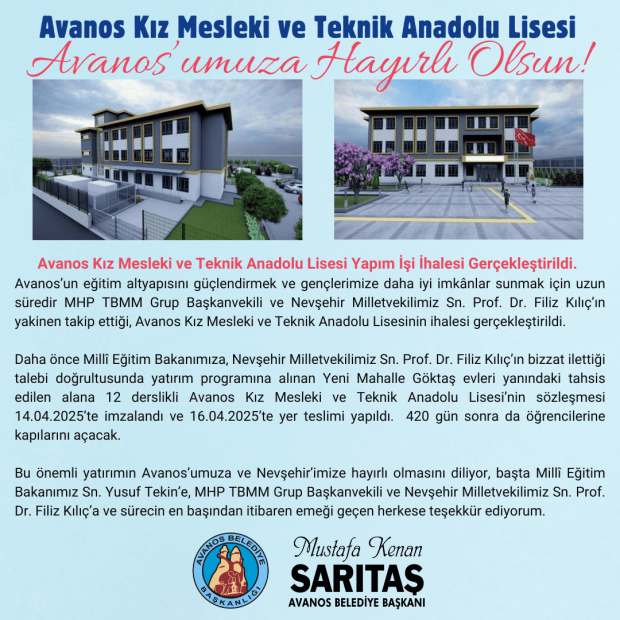 Avanos Kız Mesleki ve Teknik Anadolu Lisesi
Avanos'umuza Hayırlı Olsun!

Avanos Kız Mesleki ve Teknik Anadolu Lisesi Yapım İşi İhalesi Gerçekleştirildi.
Avanos'un eğitim altyapısını güçlendirmek ve gençlerimize daha iyi imkânlar sunmak için uzun süredir MHP TBMM Grup Başkanvekili ve Nevşehir Milletvekilimiz Sn. Prof. Dr. Filiz Kılıç'ın yakinen takip ettiği, Avanos Kız Mesleki ve Teknik Anadolu Lisesinin ihalesi gerçekleştirildi.

Daha önce Millî Eğitim Bakanımıza, Nevşehir Milletvekilimiz Sn. Prof. Dr. Filiz Kılıç'ın bizzat ilettiği talebi doğrultusunda yatırım programına alınan Yeni Mahalle Göktaş evleri yanındaki tahsis edilen alana 12 derslikli Avanos Kız Mesleki ve Teknik Anadolu Lisesi'nin sözleşmesi 14.04.2025'te imzalandı ve 16.04.2025'te yer teslimi yapıldı. 420 gün sonra da öğrencilerine kapılarını açacak.

Bu önemli yatırımın Avanos'umuza ve Nevşehir'imize hayırlı olmasını diliyor, başta Millî Eğitim Bakanımız Sn. Yusuf Tekin'e, MHP TBMM Grup Başkanvekili ve Nevşehir Milletvekilimiz Sn. Prof. Dr. Filiz Kılıç'a ve sürecin en başından itibaren emeği geçen herkese teşekkür ediyorum.

AVANOS BELEDİYE BAŞKANLIĞI

Mustafa Kenan
SARITAŞ
AVANOS BELEDİYE BAŞKANI